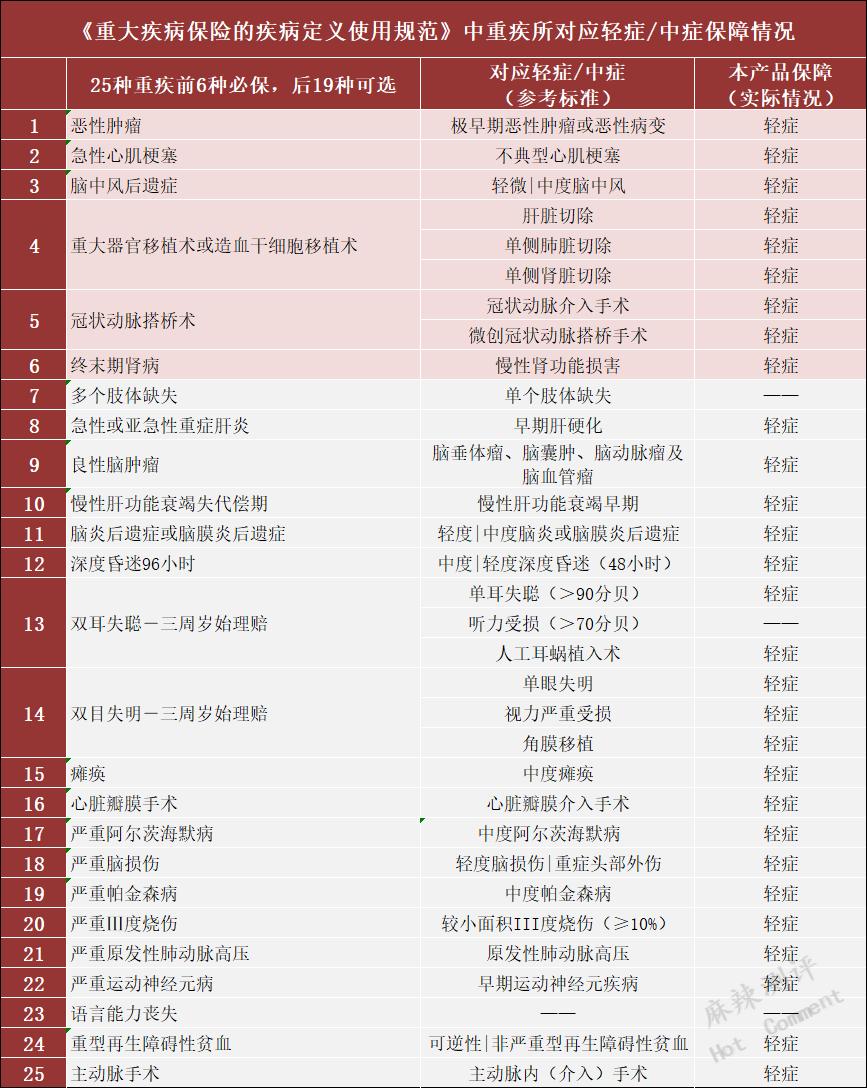 《重大疾病保险的疾病定义使用规范》中重疾所对应轻症/中症保障情况

| | 25种重疾前6种必保，后19种可选 | 对应轻症/中症（参考标准） | 本产品保障（实际情况） |
|---|---|---|---|
| 1 | 恶性肿瘤 | 极早期恶性肿瘤或恶性病变 | 轻症 |
| 2 | 急性心肌梗塞 | 不典型心肌梗塞 | 轻症 |
| 3 | 脑中风后遗症 | 轻微\|中度脑中风 | 轻症 |
| 4 | 重大器官移植术或造血干细胞移植术 | 肝脏切除 | 轻症 |
| | | 单侧肺脏切除 | 轻症 |
| | | 单侧肾脏切除 | 轻症 |
| 5 | 冠状动脉搭桥术 | 冠状动脉介入手术 | 轻症 |
| | | 微创冠状动脉搭桥手术 | 轻症 |
| 6 | 终末期肾病 | 慢性肾功能损害 | 轻症 |
| 7 | 多个肢体缺失 | 单个肢体缺失 | —— |
| 8 | 急性或亚急性重症肝炎 | 早期肝硬化 | 轻症 |
| 9 | 良性脑肿瘤 | 脑垂体瘤、脑囊肿、脑动脉瘤及脑血管瘤 | 轻症 |
| 10 | 慢性肝功能衰竭失代偿期 | 慢性肝功能衰竭早期 | 轻症 |
| 11 | 脑炎后遗症或脑膜炎后遗症 | 轻度\|中度脑炎或脑膜炎后遗症 | 轻症 |
| 12 | 深度昏迷96小时 | 中度\|轻度深度昏迷（48小时） | 轻症 |
| 13 | 双耳失聪－三周岁始理赔 | 单耳失聪（＞90分贝） | 轻症 |
| | | 听力受损（＞70分贝） | —— |
| | | 人工耳蜗植入术 | 轻症 |
| 14 | 双目失明－三周岁始理赔 | 单眼失明 | 轻症 |
| | | 视力严重受损 | 轻症 |
| | | 角膜移植 | 轻症 |
| 15 | 瘫痪 | 中度瘫痪 | 轻症 |
| 16 | 心脏瓣膜手术 | 心脏瓣膜介入手术 | 轻症 |
| 17 | 严重阿尔茨海默病 | 中度阿尔茨海默病 | 轻症 |
| 18 | 严重脑损伤 | 轻度脑损伤\|重症头部外伤 | 轻症 |
| 19 | 严重帕金森病 | 中度帕金森病 | 轻症 |
| 20 | 严重III度烧伤 | 较小面积III度烧伤（≥10%） | 轻症 |
| 21 | 严重原发性肺动脉高压 | 原发性肺动脉高压 | 轻症 |
| 22 | 严重运动神经元病 | 早期运动神经元疾病 | 轻症 |
| 23 | 语言能力丧失 | —— | —— |
| 24 | 重型再生障碍性贫血 | 可逆性\|非严重型再生障碍性贫血 | 轻症 |
| 25 | 主动脉手术 | 主动脉内（介入）手术 | 轻症 |

麻辣点评 Hot Comment